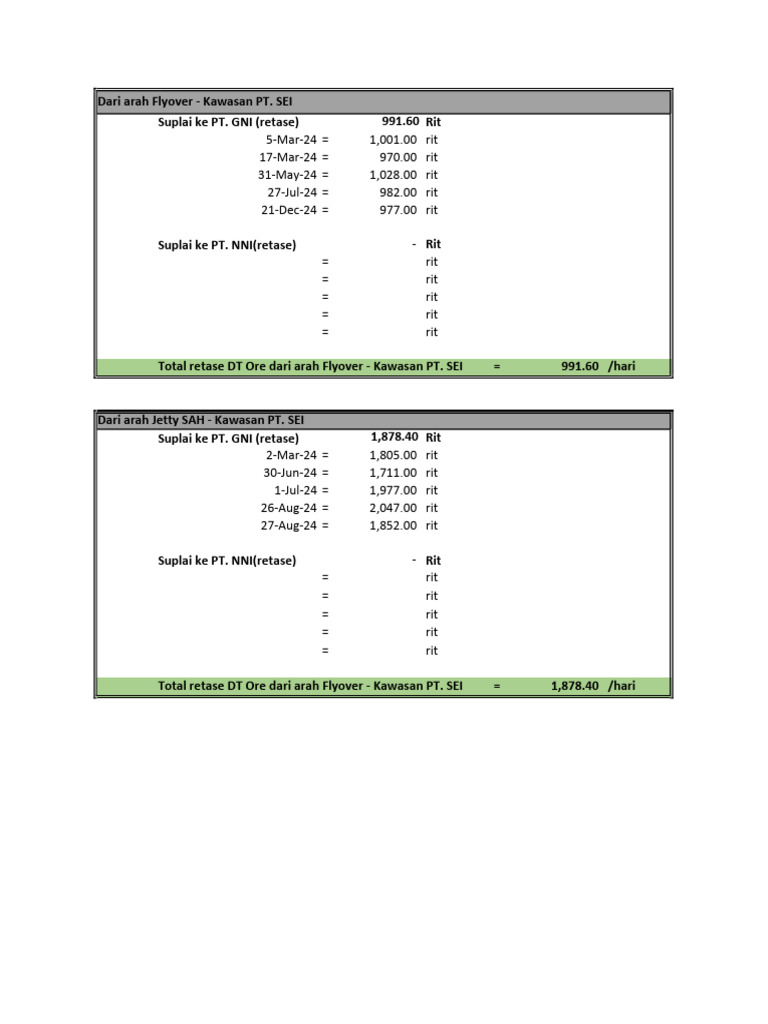 Dari arah Flyover - Kawasan PT. SEI

Suplai ke PT. GNI (retase) 991.60 Rit
5-Mar-24 = 1,001.00 rit
17-Mar-24 = 970.00 rit
31-May-24 = 1,028.00 rit
27-Jul-24 = 982.00 rit
21-Dec-24 = 977.00 rit

Suplai ke PT. NNI(retase) - Rit
= rit
= rit
= rit
= rit
= rit

Total retase DT Ore dari arah Flyover - Kawasan PT. SEI = 991.60 /hari

Dari arah Jetty SAH - Kawasan PT. SEI

Suplai ke PT. GNI (retase) 1,878.40 Rit
2-Mar-24 = 1,805.00 rit
30-Jun-24 = 1,711.00 rit
1-Jul-24 = 1,977.00 rit
26-Aug-24 = 2,047.00 rit
27-Aug-24 = 1,852.00 rit

Suplai ke PT. NNI(retase) - Rit
= rit
= rit
= rit
= rit
= rit

Total retase DT Ore dari arah Flyover - Kawasan PT. SEI = 1,878.40 /hari